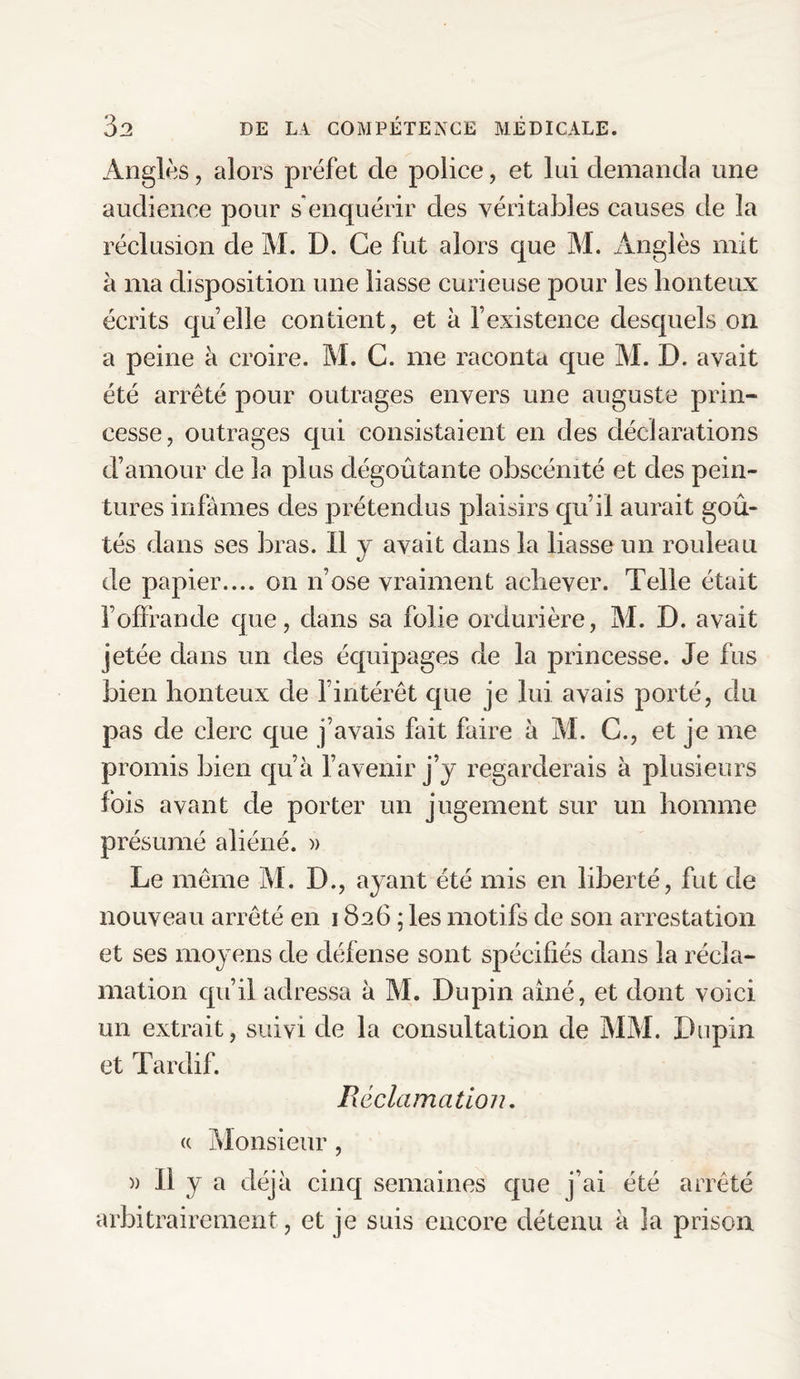 32 DE LA COMPÉTENCE MÉDICALE.

Anglès, alors préfet de police, et lui demanda une audience pour s'enquérir des véritables causes de la réclusion de M. D. Ce fut alors que M. Anglès mit à ma disposition une liasse curieuse pour les honteux écrits qu'elle contient, et à l'existence desquels on a peine à croire. M. C. me raconta que M. D. avait été arrêté pour outrages envers une auguste princesse, outrages qui consistaient en des déclarations d'amour de la plus dégoûtante obscénité et des peintures infâmes des prétendus plaisirs qu'il aurait goûtés dans ses bras. Il y avait dans la liasse un rouleau de papier.... on n'ose vraiment achever. Telle était l'offrande que, dans sa folie ordurière, M. D. avait jetée dans un des équipages de la princesse. Je fus bien honteux de l'intérêt que je lui avais porté, du pas de clerc que j'avais fait faire à M. C., et je me promis bien qu'à l'avenir j'y regarderais à plusieurs fois avant de porter un jugement sur un homme présumé aliéné. »

Le même M. D., ayant été mis en liberté, fut de nouveau arrêté en 1826 ; les motifs de son arrestation et ses moyens de défense sont spécifiés dans la réclamation qu'il adressa à M. Dupin aîné, et dont voici un extrait, suivi de la consultation de MM. Dupin et Tardif.

Réclamation.

« Monsieur,

» Il y a déjà cinq semaines que j'ai été arrêté arbitrairement, et je suis encore détenu à la prison